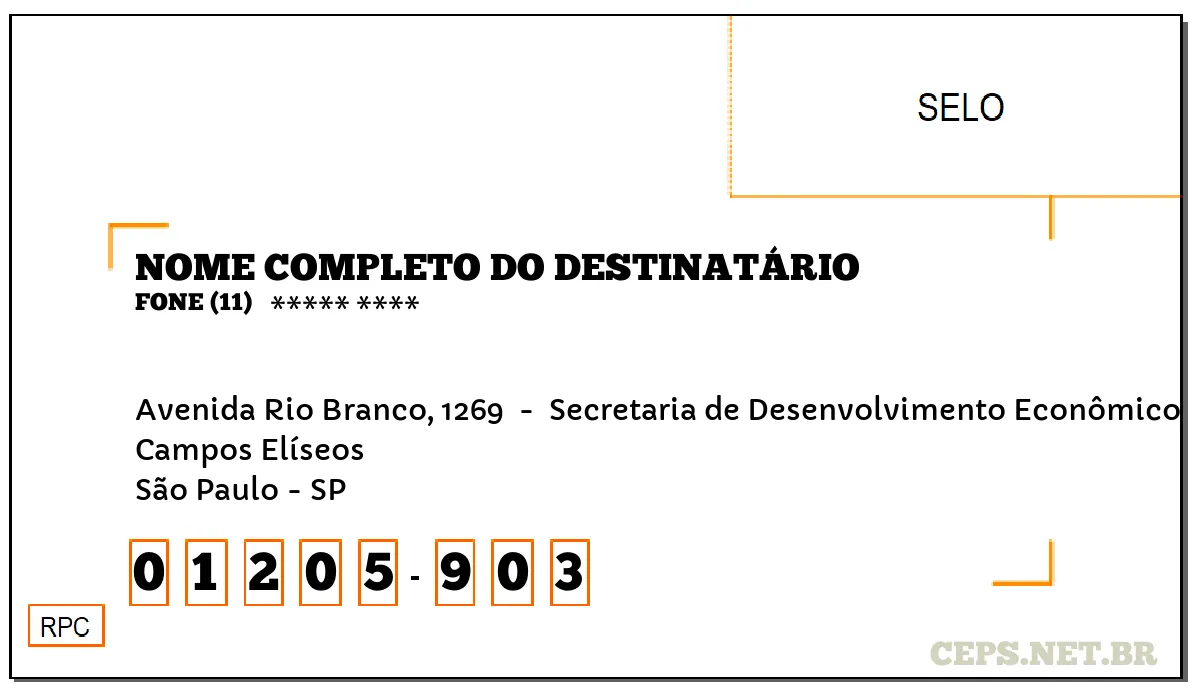 SELO

NOME COMPLETO DO DESTINATÁRIO
FONE (11) ***** ****

Avenida Rio Branco, 1269 - Secretaria de Desenvolvimento Econômico
Campos Elíseos
São Paulo - SP

0 1 2 0 5 - 9 0 3

RPC

CEPS.NET.BR